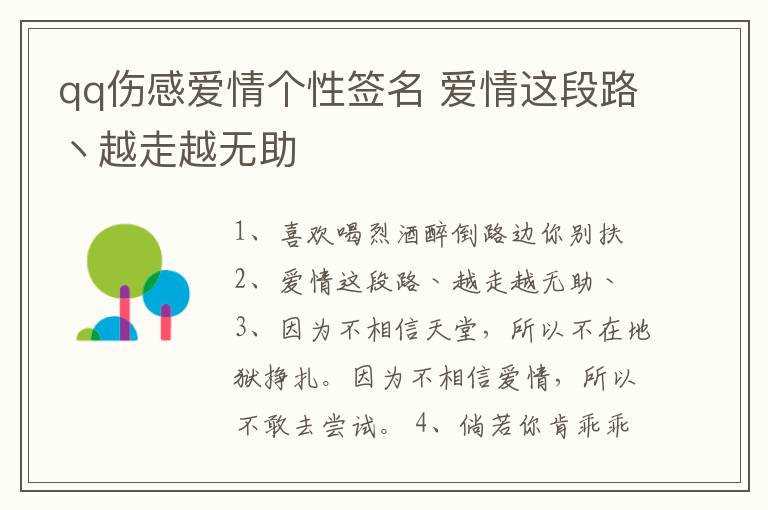 qq伤感爱情个性签名 爱情这段路丶越走越无助

1、喜欢喝烈酒醉倒路边你别扶 2、爱情这段路、越走越无助、 3、因为不相信天堂，所以不在地狱挣扎。因为不相信爱情，所以不敢去尝试。 4、倘若你肯乖乖